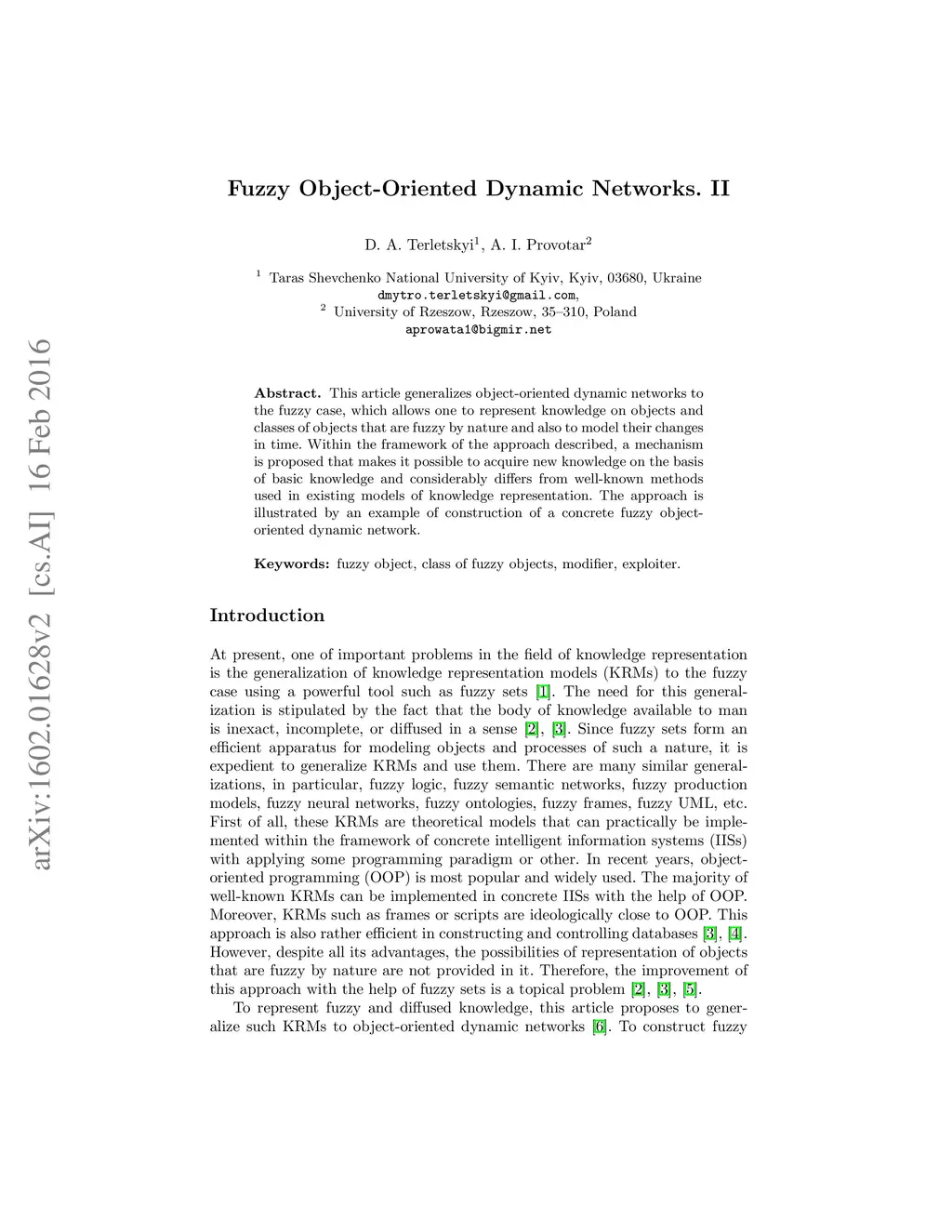 arXiv:1602.01628v2 [cs.AI] 16 Feb 2016

Fuzzy Object-Oriented Dynamic Networks. II

D. A. Terletskyi$^1$, A. I. Provotar$^2$

$^1$ Taras Shevchenko National University of Kyiv, Kyiv, 03680, Ukraine
dmytro.terletskyi@gmail.com,
$^2$ University of Rzeszow, Rzeszow, 35–310, Poland
aprowata1@bigmir.net

Abstract. This article generalizes object-oriented dynamic networks to the fuzzy case, which allows one to represent knowledge on objects and classes of objects that are fuzzy by nature and also to model their changes in time. Within the framework of the approach described, a mechanism is proposed that makes it possible to acquire new knowledge on the basis of basic knowledge and considerably differs from well-known methods used in existing models of knowledge representation. The approach is illustrated by an example of construction of a concrete fuzzy object-oriented dynamic network.

Keywords: fuzzy object, class of fuzzy objects, modifier, exploiter.

Introduction

At present, one of important problems in the field of knowledge representation is the generalization of knowledge representation models (KRMs) to the fuzzy case using a powerful tool such as fuzzy sets [1]. The need for this generalization is stipulated by the fact that the body of knowledge available to man is inexact, incomplete, or diffused in a sense [2], [3]. Since fuzzy sets form an efficient apparatus for modeling objects and processes of such a nature, it is expedient to generalize KRMs and use them. There are many similar generalizations, in particular, fuzzy logic, fuzzy semantic networks, fuzzy production models, fuzzy neural networks, fuzzy ontologies, fuzzy frames, fuzzy UML, etc. First of all, these KRMs are theoretical models that can practically be implemented within the framework of concrete intelligent information systems (IISs) with applying some programming paradigm or other. In recent years, object-oriented programming (OOP) is most popular and widely used. The majority of well-known KRMs can be implemented in concrete IISs with the help of OOP. Moreover, KRMs such as frames or scripts are ideologically close to OOP. This approach is also rather efficient in constructing and controlling databases [3], [4]. However, despite all its advantages, the possibilities of representation of objects that are fuzzy by nature are not provided in it. Therefore, the improvement of this approach with the help of fuzzy sets is a topical problem [2], [3], [5].

To represent fuzzy and diffused knowledge, this article proposes to generalize such KRMs to object-oriented dynamic networks [6]. To construct fuzzy